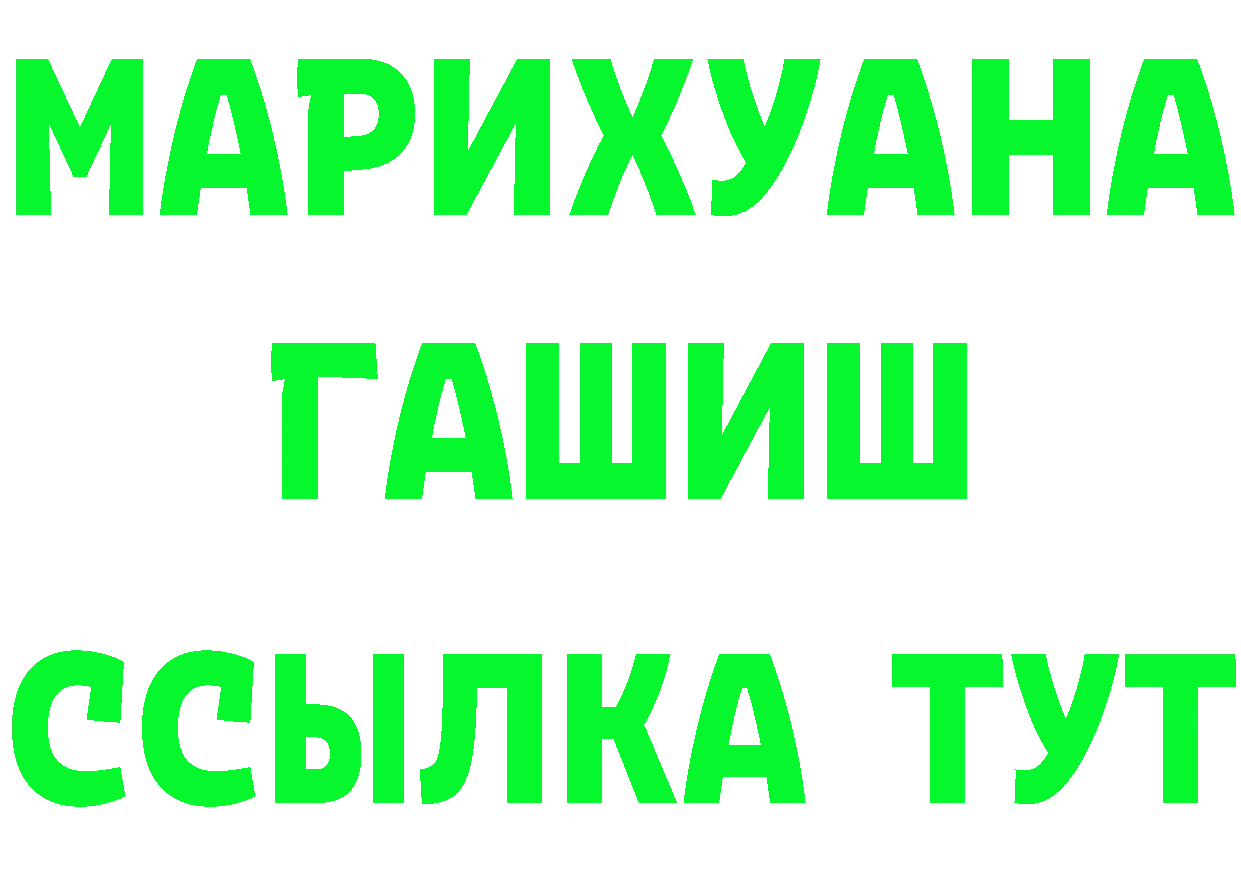 МАРИХУАНА
ГАШИШ
ССЫЛКА ТУТ